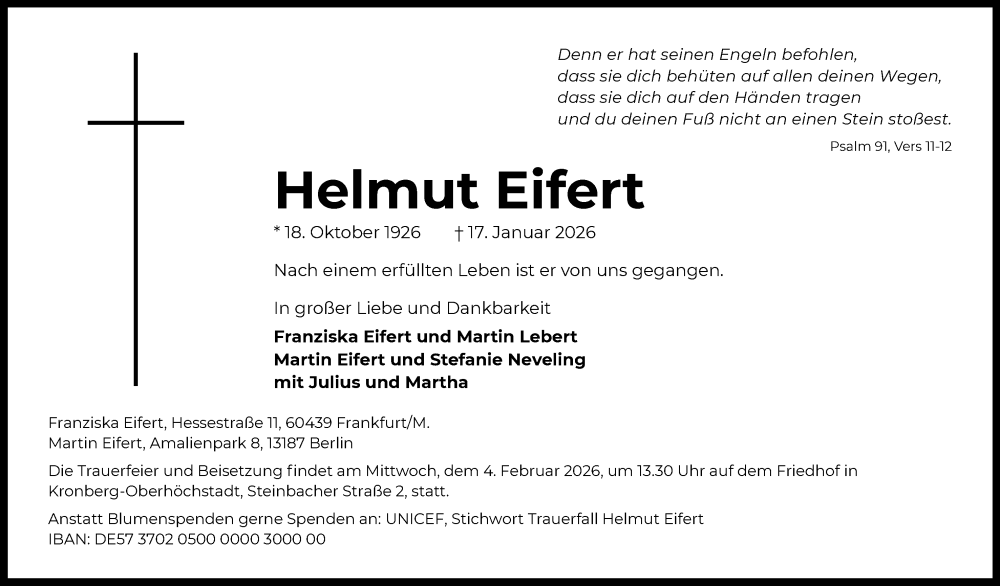 Denn er hat seinen Engeln befohlen,
dass sie dich behüten auf allen deinen Wegen,
dass sie dich auf den Händen tragen
und du deinen Fuß nicht an einen Stein stoßest.

Psalm 91, Vers 11-12

Helmut Eifert

* 18. Oktober 1926 † 17. Januar 2026

Nach einem erfüllten Leben ist er von uns gegangen.

In großer Liebe und Dankbarkeit

Franziska Eifert und Martin Lebert
Martin Eifert und Stefanie Neveling
mit Julius und Martha

Franziska Eifert, Hessestraße 11, 60439 Frankfurt/M.
Martin Eifert, Amalienpark 8, 13187 Berlin

Die Trauerfeier und Beisetzung findet am Mittwoch, dem 4. Februar 2026, um 13.30 Uhr auf dem Friedhof in Kronberg-Oberhöchstadt, Steinbacher Straße 2, statt.

Anstatt Blumenspenden gerne Spenden an: UNICEF, Stichwort Trauerfall Helmut Eifert
IBAN: DE57 3702 0500 0000 3000 00